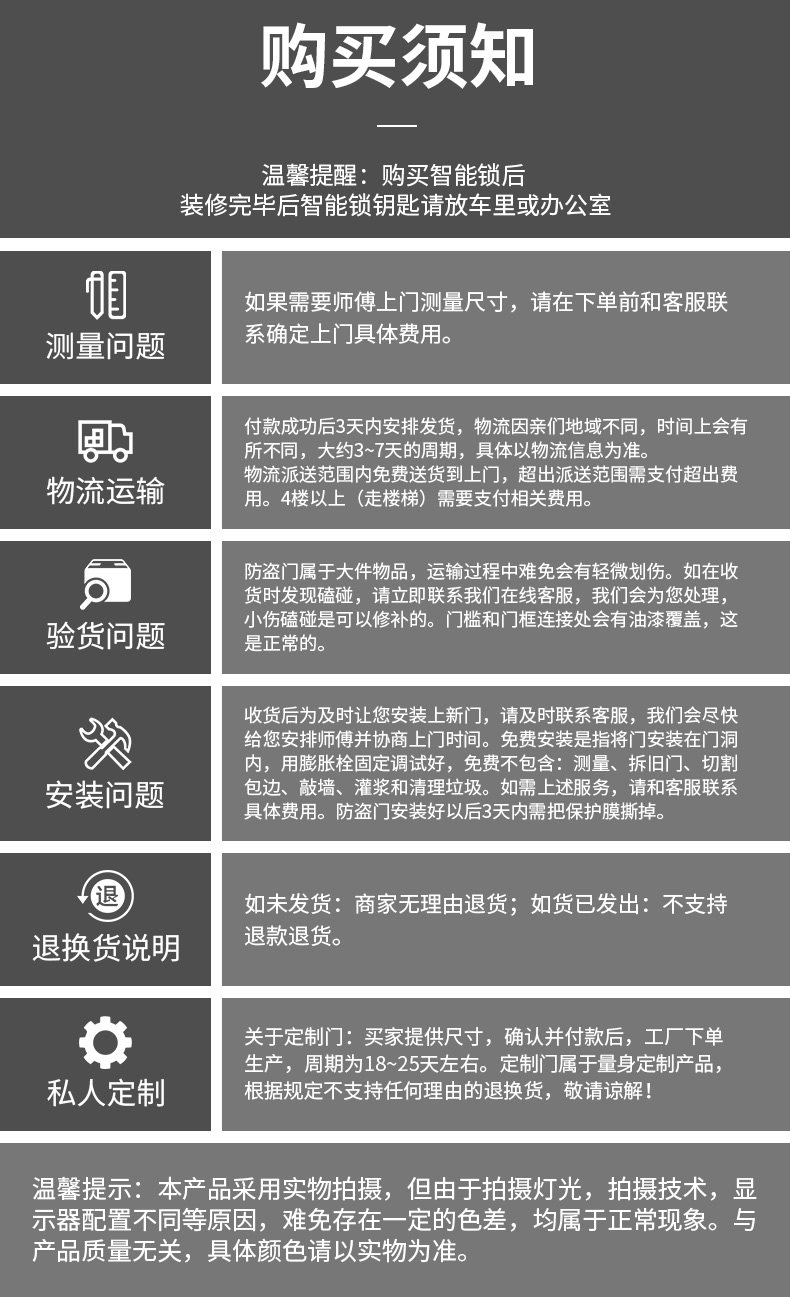 购买须知

温馨提醒：购买智能锁后
装修完毕后智能锁钥匙请放车里或办公室

测量问题

如果需要师傅上门测量尺寸，请在下单前和客服联系确定上门具体费用。

物流运输

付款成功后3天内安排发货，物流因亲们地域不同，时间上会有所不同，大约3~7天的周期，具体以物流信息为准。
物流派送范围内免费送货到上门，超出派送范围需支付超出费用。4楼以上（走楼梯）需要支付相关费用。

验货问题

防盗门属于大件物品，运输过程中难免会有轻微划伤。如在收货时发现磕碰，请立即联系我们在线客服，我们会为您处理，小伤磕碰是可以修补的。门槛和门框连接处会有油漆覆盖，这是正常的。

安装问题

收货后为及时让您安装上新门，请及时联系客服，我们会尽快给您安排师傅并协商上门时间。免费安装是指将门安装在门洞内，用膨胀栓固定调试好，免费不包含：测量、拆旧门、切割包边、敲墙、灌浆和清理垃圾。如需上述服务，请和客服联系具体费用。防盗门安装好以后3天内需把保护膜撕掉。

退

退换货说明

如未发货：商家无理由退货；如货已发出：不支持退款退货。

私人定制

关于定制门：买家提供尺寸，确认并付款后，工厂下单生产，周期为18~25天左右。定制门属于量身定制产品，根据规定不支持任何理由的退换货，敬请谅解！

温馨提示：本产品采用实物拍摄，但由于拍摄灯光，拍摄技术，显示器配置不同等原因，难免存在一定的色差，均属于正常现象。与产品质量无关，具体颜色请以实物为准。